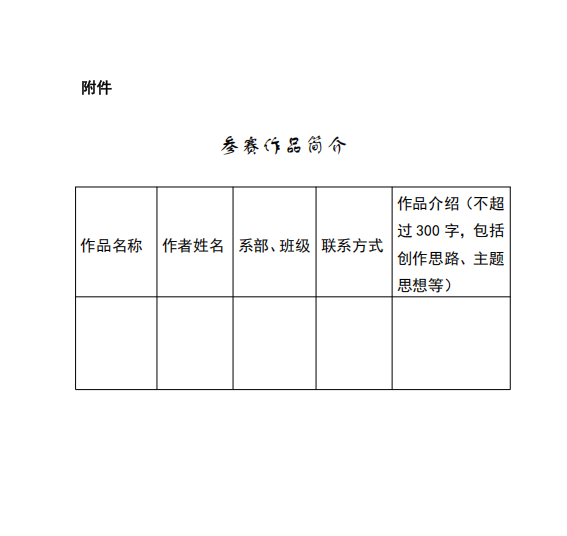 附件

参赛作品简介

| 作品名称 | 作者姓名 | 系部、班级 | 联系方式 | 作品介绍（不超过 300 字，包括创作思路、主题思想等） |
|---|---|---|---|---|
| | | | | |